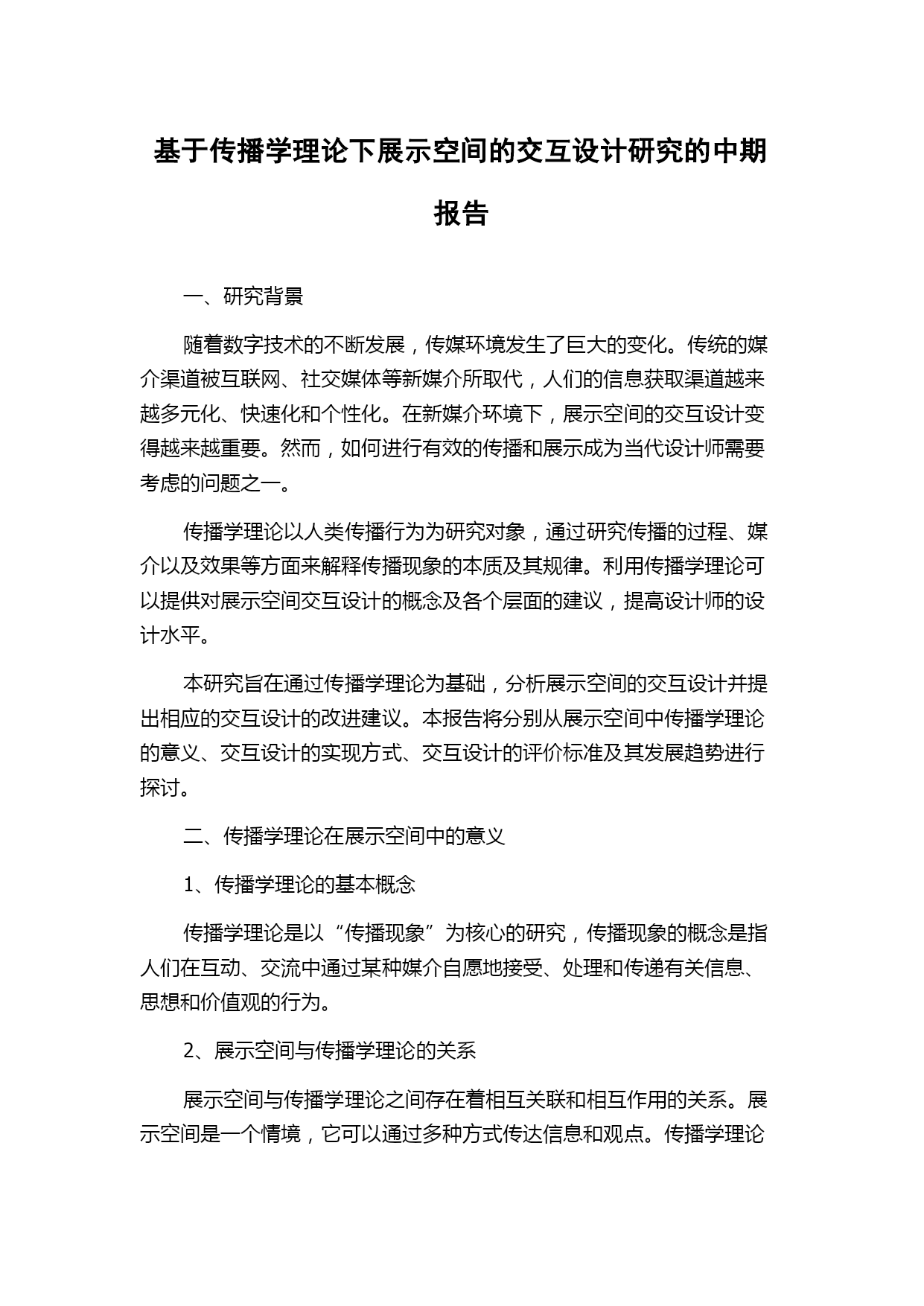 基于传播学理论下展示空间的交互设计研究的中期报告

一、研究背景

随着数字技术的不断发展，传媒环境发生了巨大的变化。传统的媒介渠道被互联网、社交媒体等新媒介所取代，人们的信息获取渠道越来越多元化、快速化和个性化。在新媒介环境下，展示空间的交互设计变得越来越重要。然而，如何进行有效的传播和展示成为当代设计师需要考虑的问题之一。

传播学理论以人类传播行为为研究对象，通过研究传播的过程、媒介以及效果等方面来解释传播现象的本质及其规律。利用传播学理论可以提供对展示空间交互设计的概念及各个层面的建议，提高设计师的设计水平。

本研究旨在通过传播学理论为基础，分析展示空间的交互设计并提出相应的交互设计的改进建议。本报告将分别从展示空间中传播学理论的意义、交互设计的实现方式、交互设计的评价标准及其发展趋势进行探讨。

二、传播学理论在展示空间中的意义

1、传播学理论的基本概念

传播学理论是以“传播现象”为核心的研究，传播现象的概念是指人们在互动、交流中通过某种媒介自愿地接受、处理和传递有关信息、思想和价值观的行为。

2、展示空间与传播学理论的关系

展示空间与传播学理论之间存在着相互关联和相互作用的关系。展示空间是一个情境，它可以通过多种方式传达信息和观点。传播学理论